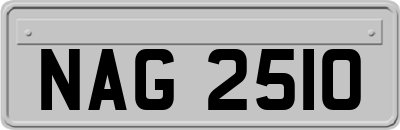 NAG 2510